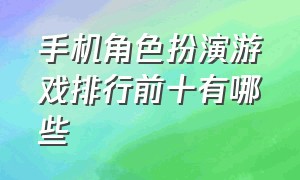 手机角色扮演游戏排行前十有哪些